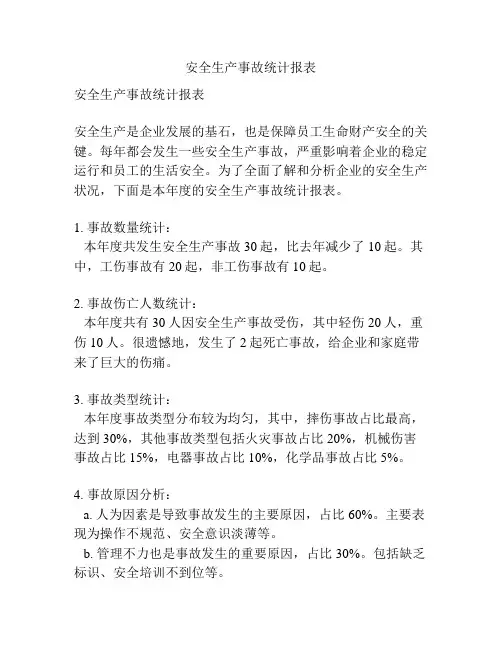 安全生产事故统计报表

安全生产事故统计报表

安全生产是企业发展的基石，也是保障员工生命财产安全的关键。每年都会发生一些安全生产事故，严重影响着企业的稳定运行和员工的生活安全。为了全面了解和分析企业的安全生产状况，下面是本年度的安全生产事故统计报表。

1. 事故数量统计：
本年度共发生安全生产事故 30 起，比去年减少了 10 起。其中，工伤事故有 20 起，非工伤事故有 10 起。

2. 事故伤亡人数统计：
本年度共有 30 人因安全生产事故受伤，其中轻伤 20 人，重伤 10 人。很遗憾地，发生了 2 起死亡事故，给企业和家庭带来了巨大的伤痛。

3. 事故类型统计：
本年度事故类型分布较为均匀，其中，摔伤事故占比最高，达到 30%，其他事故类型包括火灾事故占比 20%，机械伤害事故占比 15%，电器事故占比 10%，化学品事故占比 5%。

4. 事故原因分析：
a. 人为因素是导致事故发生的主要原因，占比 60%。主要表现为操作不规范、安全意识淡薄等。
b. 管理不力也是事故发生的重要原因，占比 30%。包括缺乏标识、安全培训不到位等。